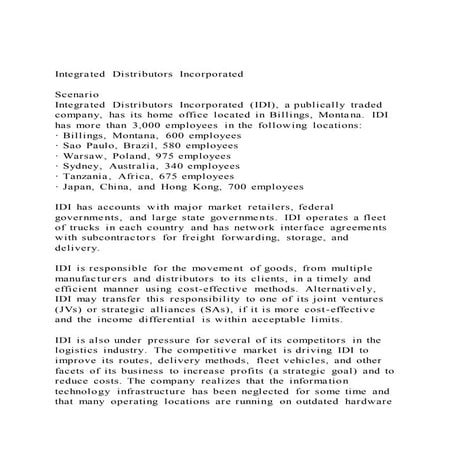 Integrated Distributors Incorporated

Scenario
Integrated Distributors Incorporated (IDI), a publically traded company, has its home office located in Billings, Montana. IDI has more than 3,000 employees in the following locations:
· Billings, Montana, 600 employees
· Sao Paulo, Brazil, 580 employees
· Warsaw, Poland, 975 employees
· Sydney, Australia, 340 employees
· Tanzania, Africa, 675 employees
· Japan, China, and Hong Kong, 700 employees

IDI has accounts with major market retailers, federal governments, and large state governments. IDI operates a fleet of trucks in each country and has network interface agreements with subcontractors for freight forwarding, storage, and delivery.

IDI is responsible for the movement of goods, from multiple manufacturers and distributors to its clients, in a timely and efficient manner using cost-effective methods. Alternatively, IDI may transfer this responsibility to one of its joint ventures (JVs) or strategic alliances (SAs), if it is more cost-effective and the income differential is within acceptable limits.

IDI is also under pressure for several of its competitors in the logistics industry. The competitive market is driving IDI to improve its routes, delivery methods, fleet vehicles, and other facets of its business to increase profits (a strategic goal) and to reduce costs. The company realizes that the information technology infrastructure has been neglected for some time and that many operating locations are running on outdated hardware